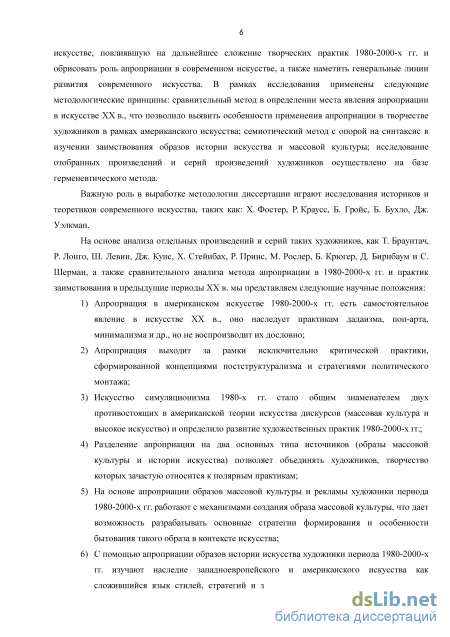 6

искусстве, повлиявшую на дальнейшее сложение творческих практик 1980-2000-х гг. и обрисовать роль апроприации в современном искусстве, а также наметить генеральные линии развития современного искусства. В рамках исследования применены следующие методологические принципы: сравнительный метод в определении места явления апроприации в искусстве XX в., что позволило выявить особенности применения апроприации в творчестве художников в рамках американского искусства; семиотический метод с опорой на синтаксис в изучении заимствования образов истории искусства и массовой культуры; исследование отобранных произведений и серий произведений художников осуществлено на базе герменевтического метода.

Важную роль в выработке методологии диссертации играют исследования историков и теоретиков современного искусства, таких как: Х. Фостер, Р. Краусс, Б. Гройс, Б. Бухло, Дж. Уэлкман.

На основе анализа отдельных произведений и серий таких художников, как Т. Браунтач, Р. Лонго, Ш. Левин, Дж. Кунс, Х. Стейнбах, Р. Принс, М. Рослер, Б. Крюгер, Д. Бирнбаум и С. Шерман, а также сравнительного анализа метода апроприации в 1980-2000-х гг. и практик заимствования в предыдущие периоды XX в. мы представляем следующие научные положения:

1) Апроприация в американском искусстве 1980-2000-х гг. есть самостоятельное явление в искусстве XX в., оно наследует практикам дадаизма, поп-арта, минимализма и др., но не воспроизводит их дословно;

2) Апроприация выходит за рамки исключительно критической практики, сформированной концепциями постструктурализма и стратегиями политического монтажа;

3) Искусство симуляционизма 1980-х гг. стало общим знаменателем двух противостоящих в американской теории искусства дискурсов (массовая культура и высокое искусство) и определило развитие художественных практик 1980-2000-х гг.;

4) Разделение апроприации на два основных типа источников (образы массовой культуры и истории искусства) позволяет объединять художников, творчество которых зачастую относится к полярным практикам;

5) На основе апроприации образов массовой культуры и рекламы художники периода 1980-2000-х гг. работают с механизмами создания образа массовой культуры, что дает возможность разрабатывать основные стратегии формирования и особенности бытования такого образа в контексте искусства;

6) С помощью апроприации образов истории искусства художники периода 1980-2000-х гг. изучают наследие западноевропейского и американского искусства как сложившийся язык стилей, стратегий и з

dsLib.net
библиотека диссертаций